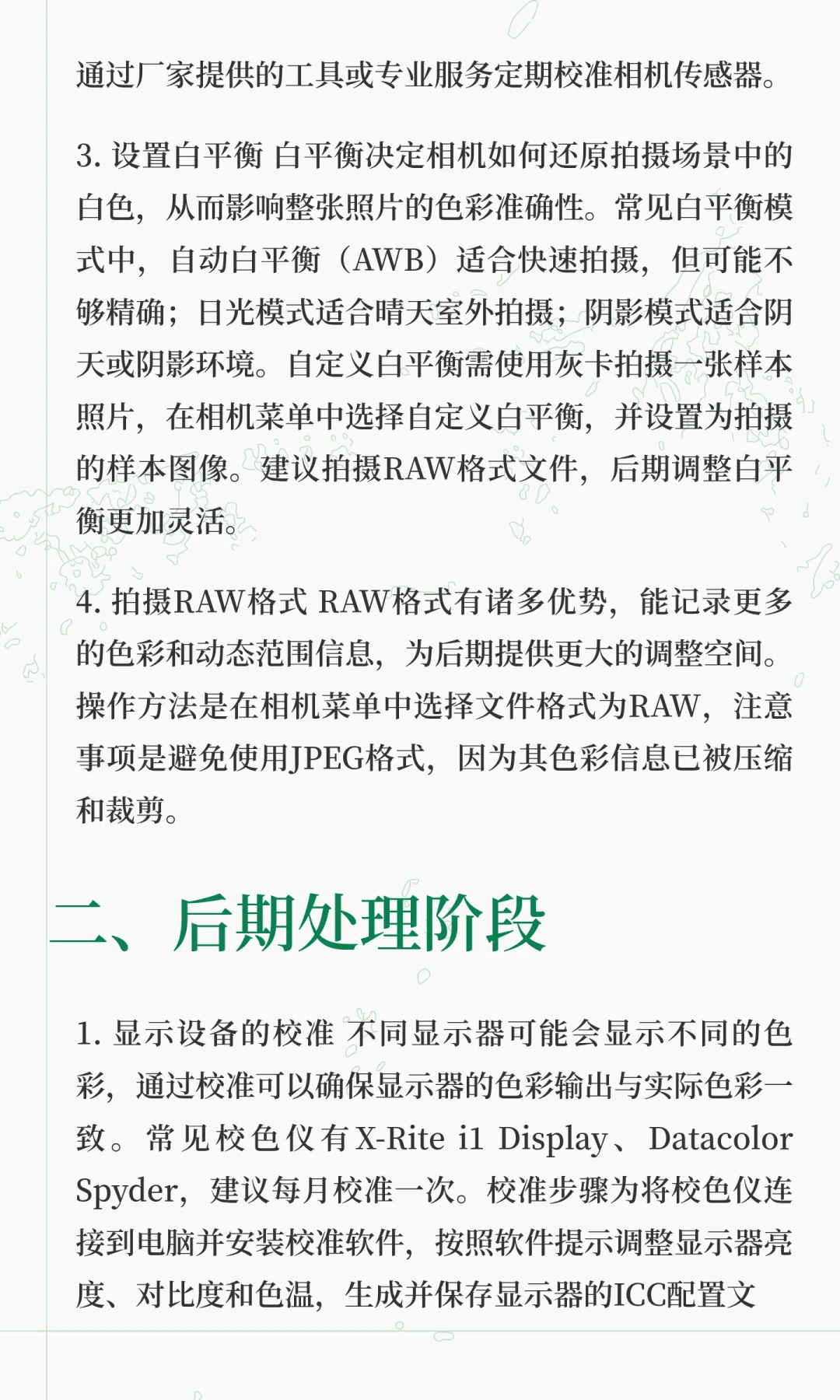 通过厂家提供的工具或专业服务定期校准相机传感器。

3. 设置白平衡 白平衡决定相机如何还原拍摄场景中的白色，从而影响整张照片的色彩准确性。常见白平衡模式中，自动白平衡（AWB）适合快速拍摄，但可能不够精确；日光模式适合晴天室外拍摄；阴影模式适合阴天或阴影环境。自定义白平衡需使用灰卡拍摄一张样本照片，在相机菜单中选择自定义白平衡，并设置为拍摄的样本图像。建议拍摄RAW格式文件，后期调整白平衡更加灵活。

4. 拍摄RAW格式 RAW格式有诸多优势，能记录更多的色彩和动态范围信息，为后期提供更大的调整空间。操作方法是在相机菜单中选择文件格式为RAW，注意事项是避免使用JPEG格式，因为其色彩信息已被压缩和裁剪。

二、后期处理阶段

1. 显示设备的校准 不同显示器可能会显示不同的色彩，通过校准可以确保显示器的色彩输出与实际色彩一致。常见校色仪有X-Rite i1 Display、Datacolor Spyder，建议每月校准一次。校准步骤为将校色仪连接到电脑并安装校准软件，按照软件提示调整显示器亮度、对比度和色温，生成并保存显示器的ICC配置文